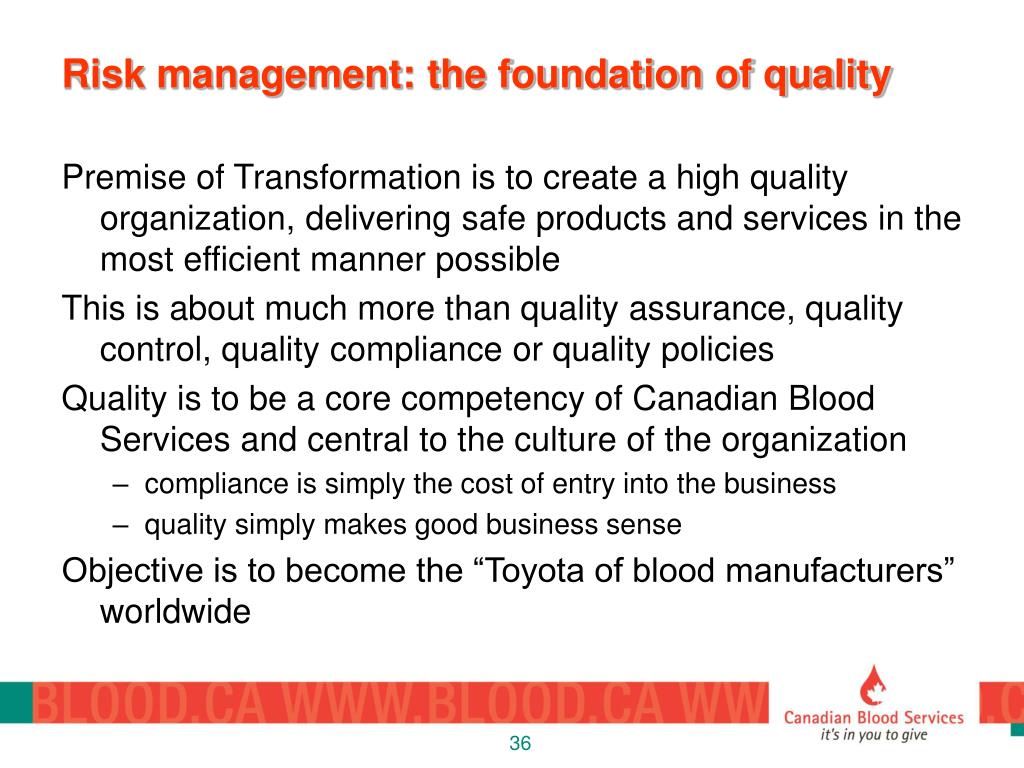 Risk management: the foundation of quality

Premise of Transformation is to create a high quality organization, delivering safe products and services in the most efficient manner possible

This is about much more than quality assurance, quality control, quality compliance or quality policies

Quality is to be a core competency of Canadian Blood Services and central to the culture of the organization

– compliance is simply the cost of entry into the business

– quality simply makes good business sense

Objective is to become the “Toyota of blood manufacturers” worldwide

BLOOD.CA WWW.BLOOD.CA WW

Canadian Blood Services
it's in you to give

.C

36